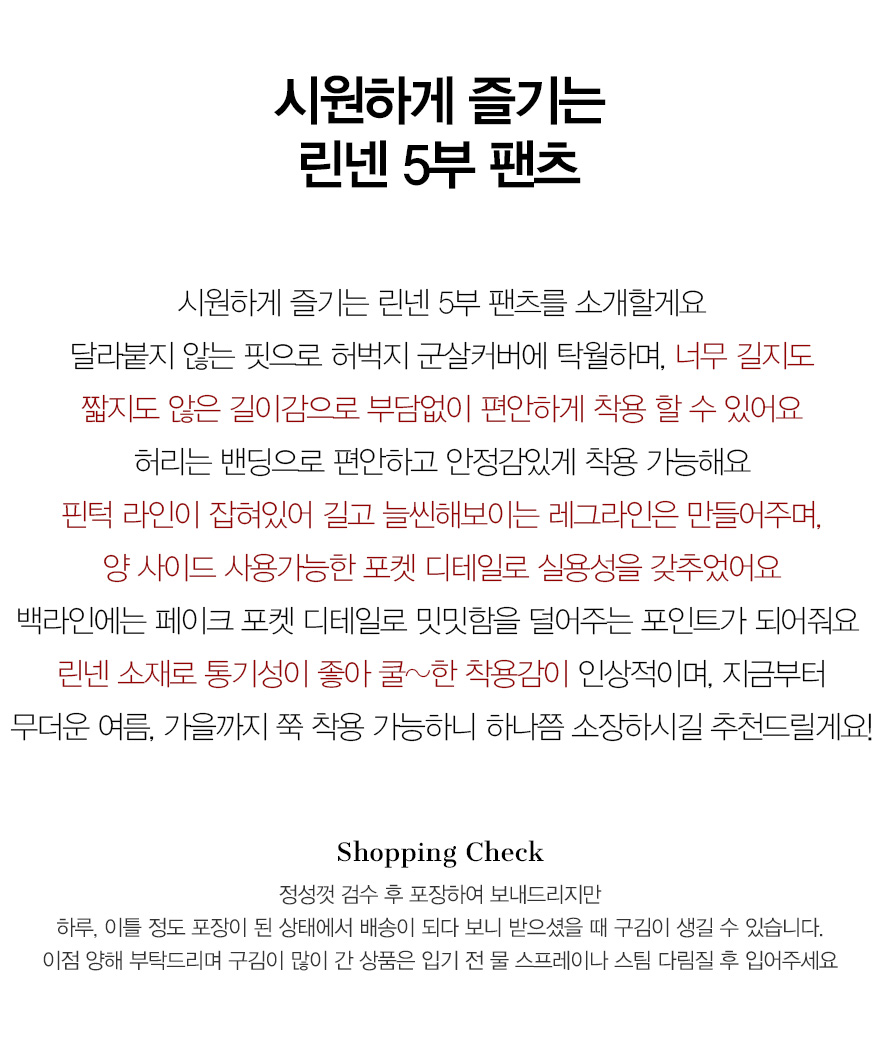 시원하게 즐기는
린넨 5부 팬츠

시원하게 즐기는 린넨 5부 팬츠를 소개할게요
달라붙지 않는 핏으로 허벅지 군살커버에 탁월하며, 너무 길지도
짧지도 않은 길이감으로 부담없이 편안하게 착용 할 수 있어요
허리는 밴딩으로 편안하고 안정감있게 착용 가능해요
핀턱 라인이 잡혀있어 길고 늘씬해보이는 레그라인은 만들어주며,
양 사이드 사용가능한 포켓 디테일로 실용성을 갖추었어요
백라인에는 페이크 포켓 디테일로 밋밋함을 덜어주는 포인트가 되어줘요
린넨 소재로 통기성이 좋아 쿨~한 착용감이 인상적이며, 지금부터
무더운 여름, 가을까지 쭉 착용 가능하니 하나쯤 소장하시길 추천드릴게요!

Shopping Check

정성껏 검수 후 포장하여 보내드리지만
하루, 이틀 정도 포장이 된 상태에서 배송이 되다 보니 받으셨을 때 구김이 생길 수 있습니다.
이점 양해 부탁드리며 구김이 많이 간 상품은 입기 전 물 스프레이나 스팀 다림질 후 입어주세요